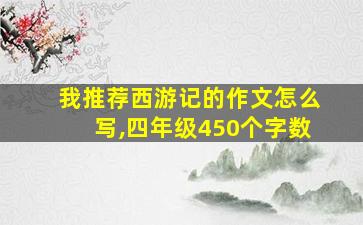 我推荐西游记的作文怎么写,四年级450个字数